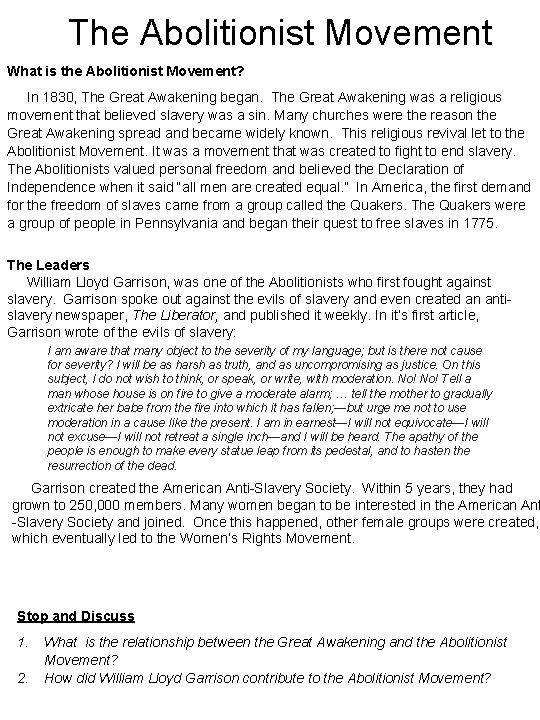 The Abolitionist Movement

What is the Abolitionist Movement?

In 1830, The Great Awakening began. The Great Awakening was a religious movement that believed slavery was a sin. Many churches were the reason the Great Awakening spread and became widely known. This religious revival let to the Abolitionist Movement. It was a movement that was created to fight to end slavery. The Abolitionists valued personal freedom and believed the Declaration of Independence when it said "all men are created equal." In America, the first demand for the freedom of slaves came from a group called the Quakers. The Quakers were a group of people in Pennsylvania and began their quest to free slaves in 1775.

The Leaders

William Lloyd Garrison, was one of the Abolitionists who first fought against slavery. Garrison spoke out against the evils of slavery and even created an anti-slavery newspaper, The Liberator, and published it weekly. In it's first article, Garrison wrote of the evils of slavery:

I am aware that many object to the severity of my language; but is there not cause for severity? I will be as harsh as truth, and as uncompromising as justice. On this subject, I do not wish to think, or speak, or write, with moderation. No! No! Tell a man whose house is on fire to give a moderate alarm; … tell the mother to gradually extricate her babe from the fire into which it has fallen;—but urge me not to use moderation in a cause like the present. I am in earnest—I will not equivocate—I will not excuse—I will not retreat a single inch—and I will be heard. The apathy of the people is enough to make every statue leap from its pedestal, and to hasten the resurrection of the dead.

Garrison created the American Anti-Slavery Society. Within 5 years, they had grown to 250,000 members. Many women began to be interested in the American Ant -Slavery Society and joined. Once this happened, other female groups were created, which eventually led to the Women's Rights Movement.

Stop and Discuss

1. What is the relationship between the Great Awakening and the Abolitionist Movement?
2. How did William Lloyd Garrison contribute to the Abolitionist Movement?